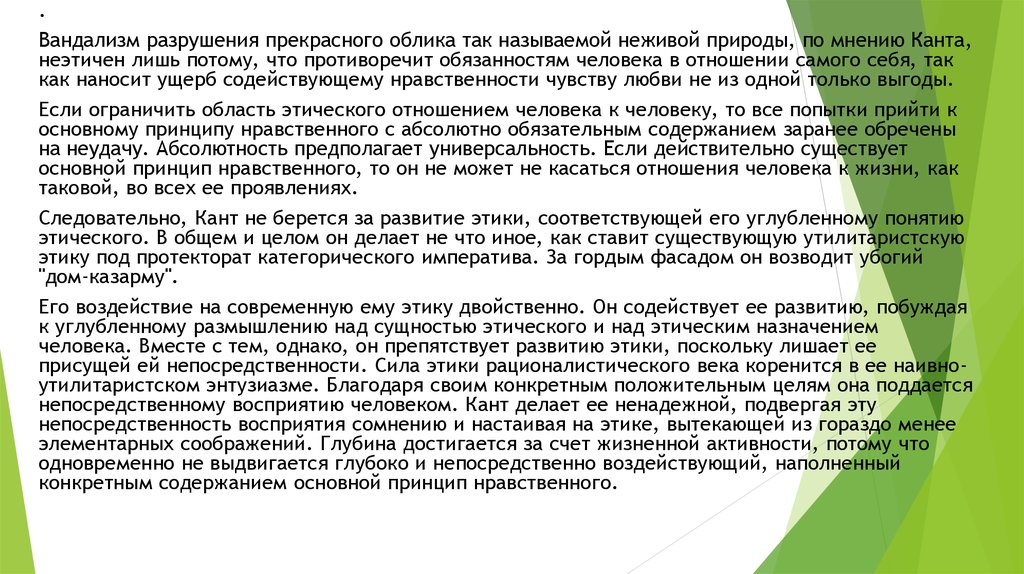 .

Вандализм разрушения прекрасного облика так называемой неживой природы, по мнению Канта, неэтичен лишь потому, что противоречит обязанностям человека в отношении самого себя, так как наносит ущерб содействующему нравственности чувству любви не из одной только выгоды.

Если ограничить область этического отношением человека к человеку, то все попытки прийти к основному принципу нравственного с абсолютно обязательным содержанием заранее обречены на неудачу. Абсолютность предполагает универсальность. Если действительно существует основной принцип нравственного, то он не может не касаться отношения человека к жизни, как таковой, во всех ее проявлениях.

Следовательно, Кант не берется за развитие этики, соответствующей его углубленному понятию этического. В общем и целом он делает не что иное, как ставит существующую утилитаристскую этику под протекторат категорического императива. За гордым фасадом он возводит убогий "дом-казарму".

Его воздействие на современную ему этику двойственно. Он содействует ее развитию, побуждая к углубленному размышлению над сущностью этического и над этическим назначением человека. Вместе с тем, однако, он препятствует развитию этики, поскольку лишает ее присущей ей непосредственности. Сила этики рационалистического века коренится в ее наивно-утилитаристском энтузиазме. Благодаря своим конкретным положительным целям она поддается непосредственному восприятию человеком. Кант делает ее ненадежной, подвергая эту непосредственность восприятия сомнению и настаивая на этике, вытекающей из гораздо менее элементарных соображений. Глубина достигается за счет жизненной активности, потому что одновременно не выдвигается глубоко и непосредственно воздействующий, наполненный конкретным содержанием основной принцип нравственного.